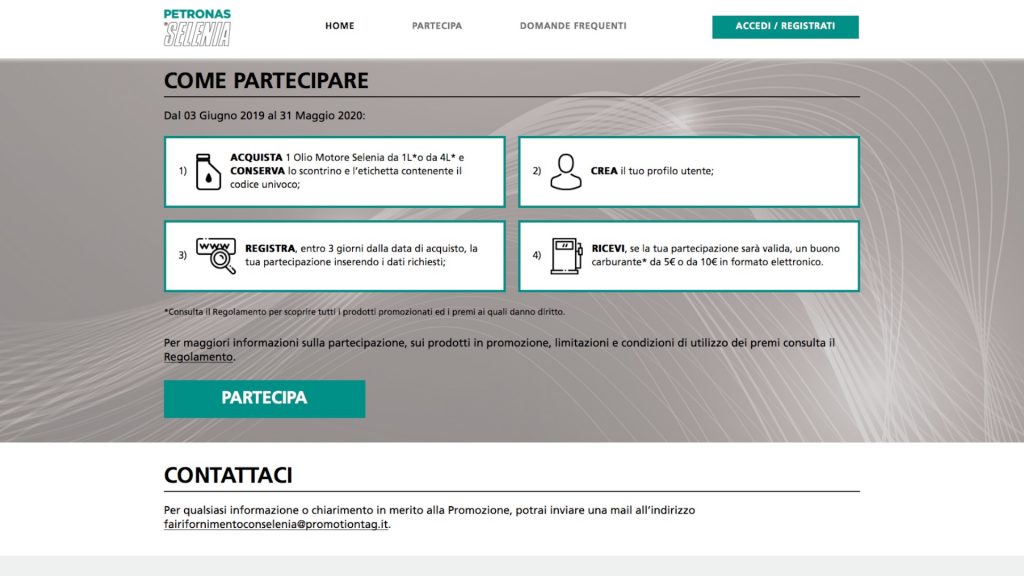 PETRONAS
SELENIA

HOME
PARTECIPA
DOMANDE FREQUENTI
ACCEDI / REGISTRATI

COME PARTECIPARE

Dal 03 Giugno 2019 al 31 Maggio 2020:

1) **ACQUISTA** 1 Olio Motore Selenia da 1L*o da 4L* e **CONSERVA** lo scontrino e l'etichetta contenente il codice univoco;

2) **CREA** il tuo profilo utente;

3) WWW **REGISTRA**, entro 3 giorni dalla data di acquisto, la tua partecipazione inserendo i dati richiesti;

4) **RICEVI**, se la tua partecipazione sarà valida, un buono carburante* da 5€ o da 10€ in formato elettronico.

*Consulta il Regolamento per scoprire tutti i prodotti promozionati ed i premi ai quali danno diritto.

Per maggiori informazioni sulla partecipazione, sui prodotti in promozione, limitazioni e condizioni di utilizzo dei premi consulta il Regolamento.

PARTECIPA

CONTATTACI

Per qualsiasi informazione o chiarimento in merito alla Promozione, potrai inviare una mail all'indirizzo fairifornimentoconselenia@promotiontag.it.